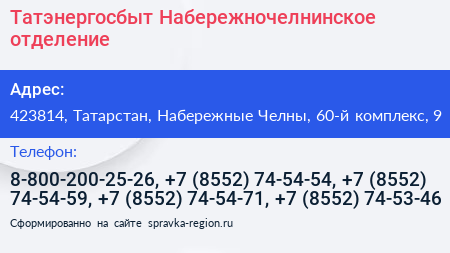 Татэнергосбыт Набережночелнинское отделение

Адрес:

423814, Татарстан, Набережные Челны, 60-й комплекс, 9

Телефон:

8-800-200-25-26, +7 (8552) 74-54-54, +7 (8552) 74-54-59, +7 (8552) 74-54-71, +7 (8552) 74-53-46

Сформированно на сайте spravka-region.ru